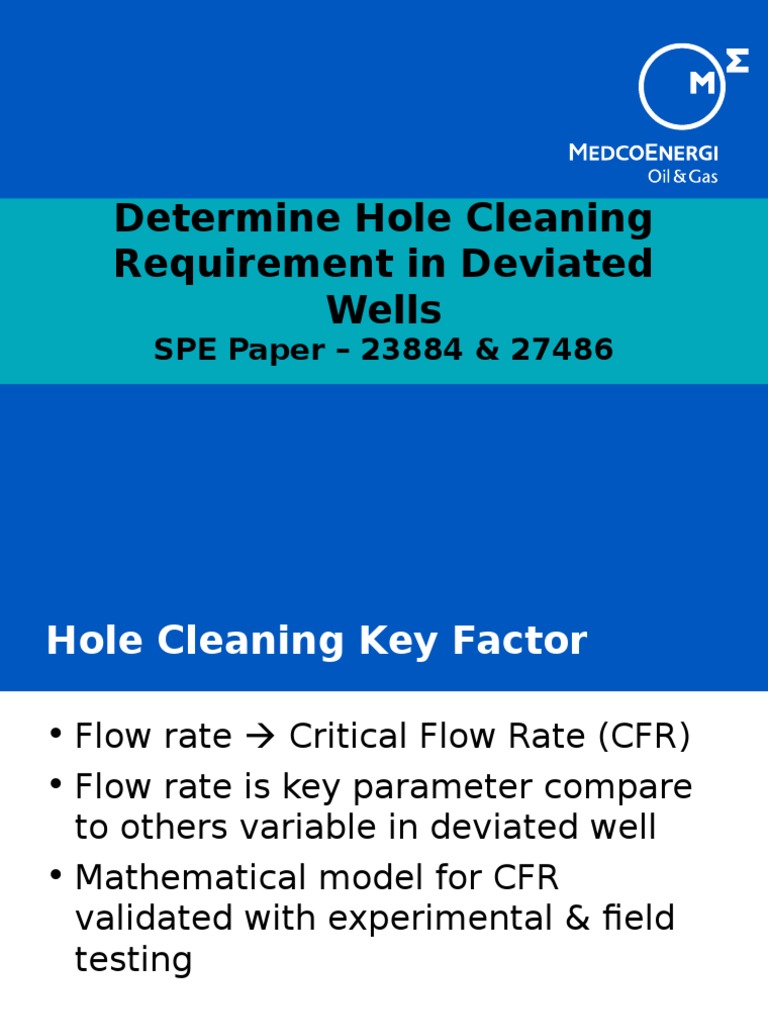 MΣ
MEDCOENERGI
Oil & Gas

Determine Hole Cleaning Requirement in Deviated Wells
SPE Paper – 23884 & 27486

Hole Cleaning Key Factor

• Flow rate → Critical Flow Rate (CFR)
• Flow rate is key parameter compare to others variable in deviated well
• Mathematical model for CFR validated with experimental & field testing